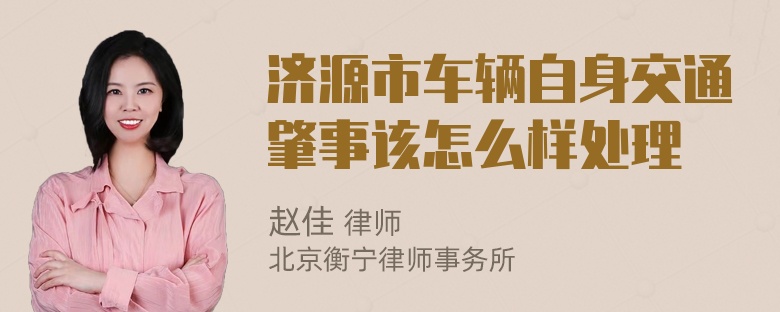 济源市车辆自身交通肇事该怎么样处理

赵佳 律师
北京衡宁律师事务所